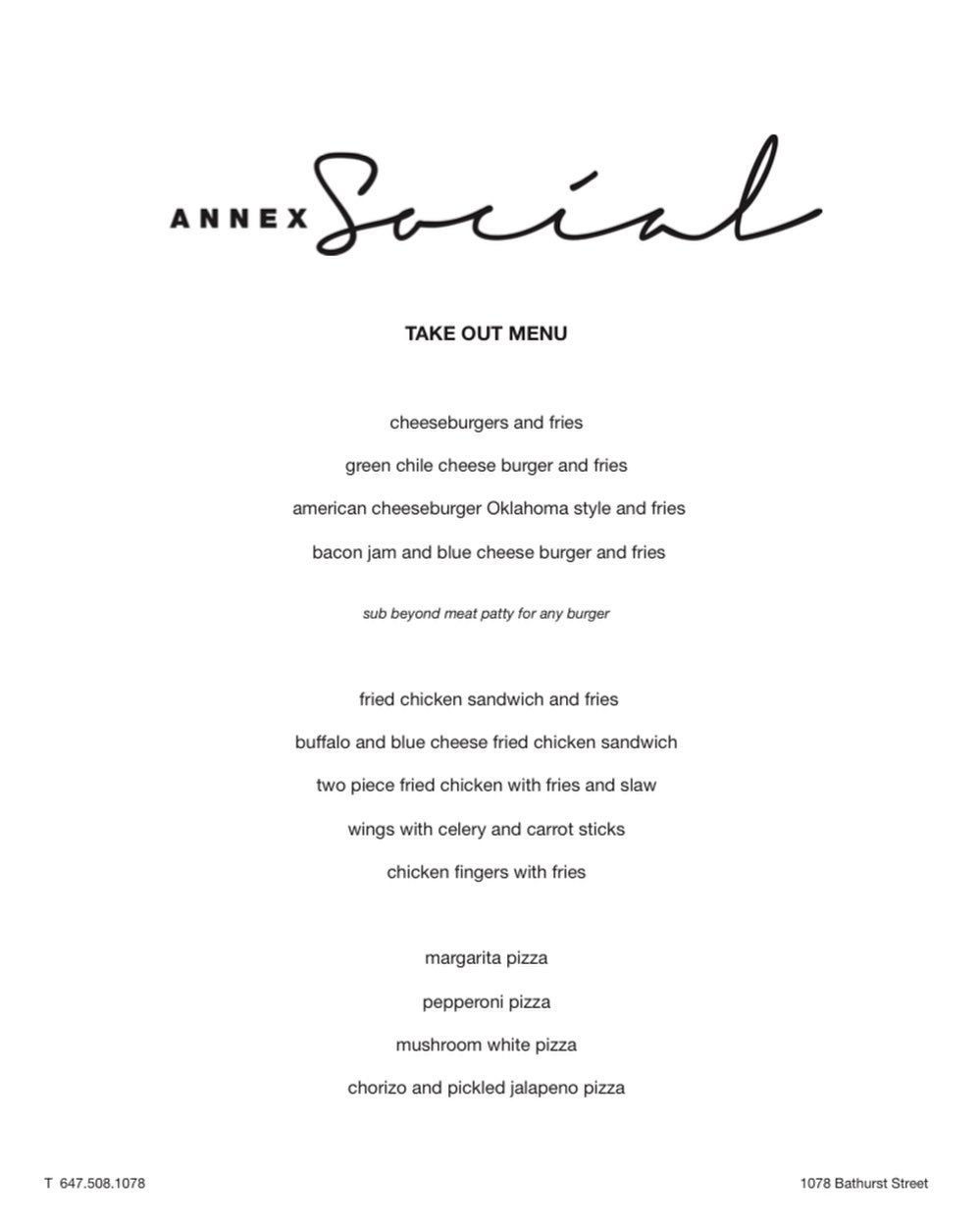 ANNEX Social

TAKE OUT MENU

cheeseburgers and fries

green chile cheese burger and fries

american cheeseburger Oklahoma style and fries

bacon jam and blue cheese burger and fries

sub beyond meat patty for any burger

fried chicken sandwich and fries

buffalo and blue cheese fried chicken sandwich

two piece fried chicken with fries and slaw

wings with celery and carrot sticks

chicken fingers with fries

margarita pizza

pepperoni pizza

mushroom white pizza

chorizo and pickled jalapeno pizza

T 647.508.1078

1078 Bathurst Street